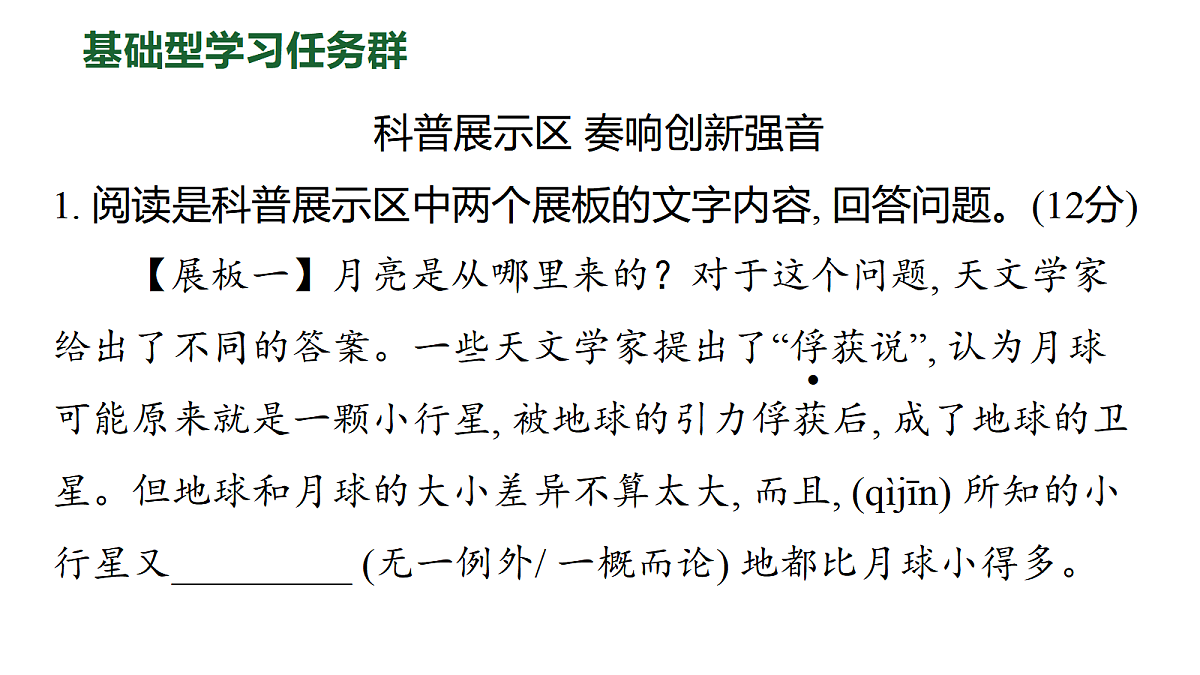 基础型学习任务群

科普展示区 奏响创新强音

1.阅读是科普展示区中两个展板的文字内容,回答问题。(12分)

【展板一】月亮是从哪里来的?对于这个问题,天文学家给出了不同的答案。一些天文学家提出了“俘获说”,认为月球可能原来就是一颗小行星,被地球的引力俘获后,成了地球的卫星。但地球和月球的大小差异不算太大,而且,(qìjīn)所知的小行星又____(无一例外/一概而论)地都比月球小得多。